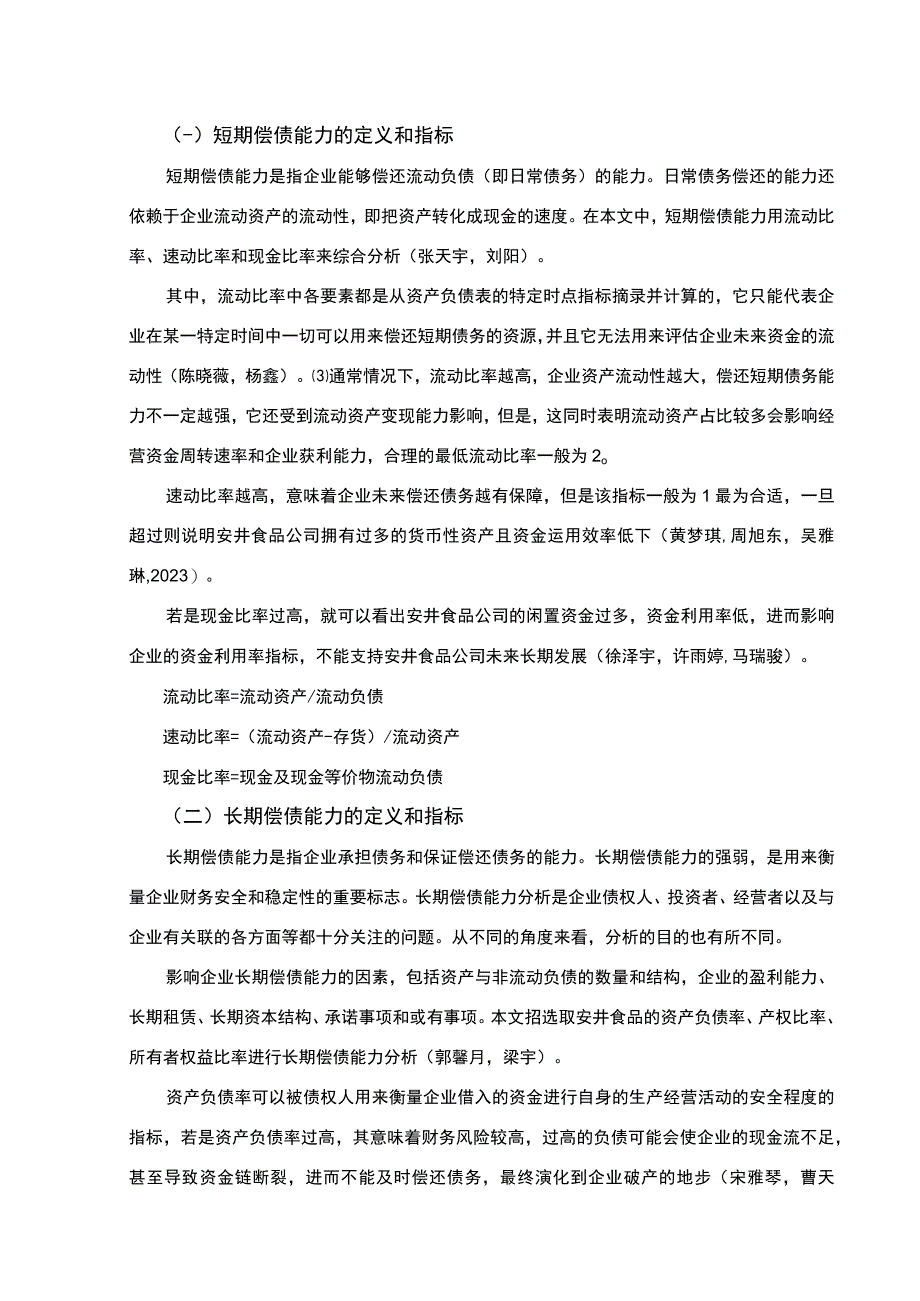 （-）短期偿债能力的定义和指标

短期偿债能力是指企业能够偿还流动负债（即日常债务）的能力。日常债务偿还的能力还依赖于企业流动资产的流动性，即把资产转化成现金的速度。在本文中，短期偿债能力用流动比率、速动比率和现金比率来综合分析（张天宇，刘阳）。

其中，流动比率中各要素都是从资产负债表的特定时点指标摘录并计算的，它只能代表企业在某一特定时间中一切可以用来偿还短期债务的资源，并且它无法用来评估企业未来资金的流动性（陈晓薇，杨鑫）。⑶通常情况下，流动比率越高，企业资产流动性越大，偿还短期债务能力不一定越强，它还受到流动资产变现能力影响，但是，这同时表明流动资产占比较多会影响经营资金周转速率和企业获利能力，合理的最低流动比率一般为2。

速动比率越高，意味着企业未来偿还债务越有保障，但是该指标一般为1最为合适，一旦超过则说明安井食品公司拥有过多的货币性资产且资金运用效率低下（黄梦琪，周旭东，吴雅琳,2023）。

若是现金比率过高，就可以看出安井食品公司的闲置资金过多，资金利用率低，进而影响企业的资金利用率指标，不能支持安井食品公司未来长期发展（徐泽宇，许雨婷，马瑞骏）。

流动比率=流动资产/流动负债

速动比率=（流动资产-存货）/流动资产

现金比率=现金及现金等价物流动负债

（二）长期偿债能力的定义和指标

长期偿债能力是指企业承担债务和保证偿还债务的能力。长期偿债能力的强弱，是用来衡量企业财务安全和稳定性的重要标志。长期偿债能力分析是企业债权人、投资者、经营者以及与企业有关联的各方面等都十分关注的问题。从不同的角度来看，分析的目的也有所不同。

影响企业长期偿债能力的因素，包括资产与非流动负债的数量和结构，企业的盈利能力、长期租赁、长期资本结构、承诺事项和或有事项。本文招选取安井食品的资产负债率、产权比率、所有者权益比率进行长期偿债能力分析（郭馨月，梁宇）。

资产负债率可以被债权人用来衡量企业借入的资金进行自身的生产经营活动的安全程度的指标，若是资产负债率过高，其意味着财务风险较高，过高的负债可能会使企业的现金流不足，甚至导致资金链断裂，进而不能及时偿还债务，最终演化到企业破产的地步（宋雅琴，曹天